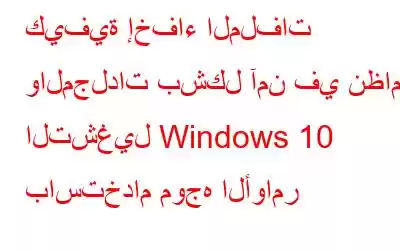 كيفية إخفاء الملفات والمجلدات بشكل آمن في نظام التشغيل Windows 10 باستخدام موجه الأوامر